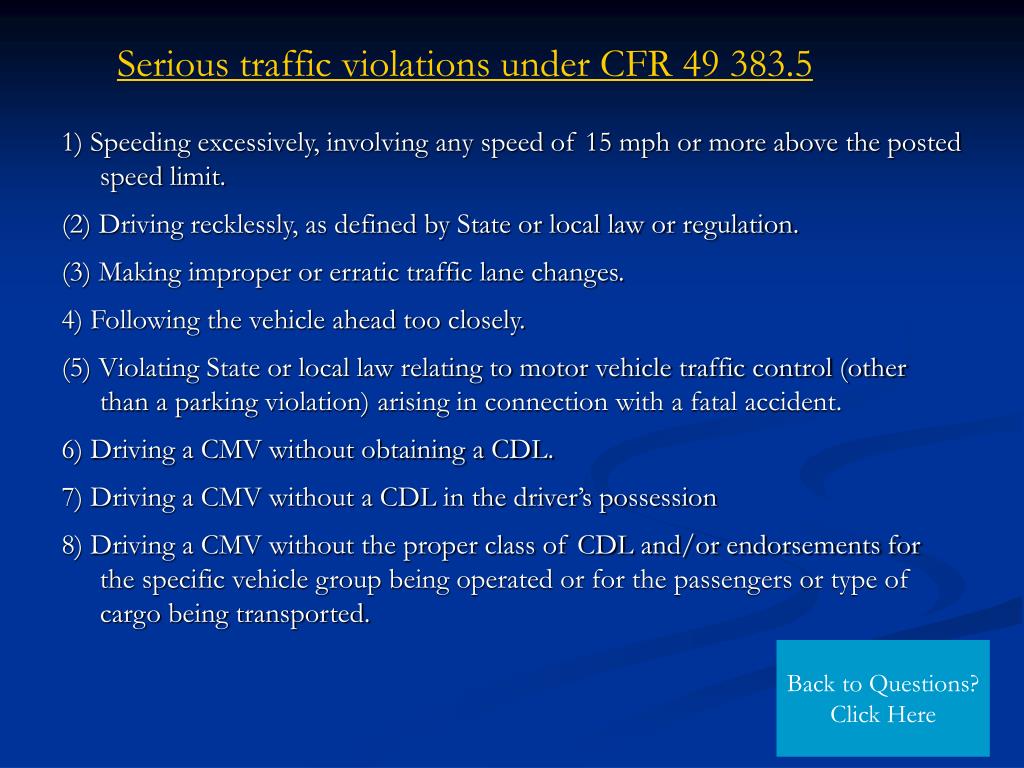 Serious traffic violations under CFR 49 383.5

1) Speeding excessively, involving any speed of 15 mph or more above the posted speed limit.

(2) Driving recklessly, as defined by State or local law or regulation.

(3) Making improper or erratic traffic lane changes.

4) Following the vehicle ahead too closely.

(5) Violating State or local law relating to motor vehicle traffic control (other than a parking violation) arising in connection with a fatal accident.

6) Driving a CMV without obtaining a CDL.

7) Driving a CMV without a CDL in the driver's possession

8) Driving a CMV without the proper class of CDL and/or endorsements for the specific vehicle group being operated or for the passengers or type of cargo being transported.

Back to Questions?
Click Here